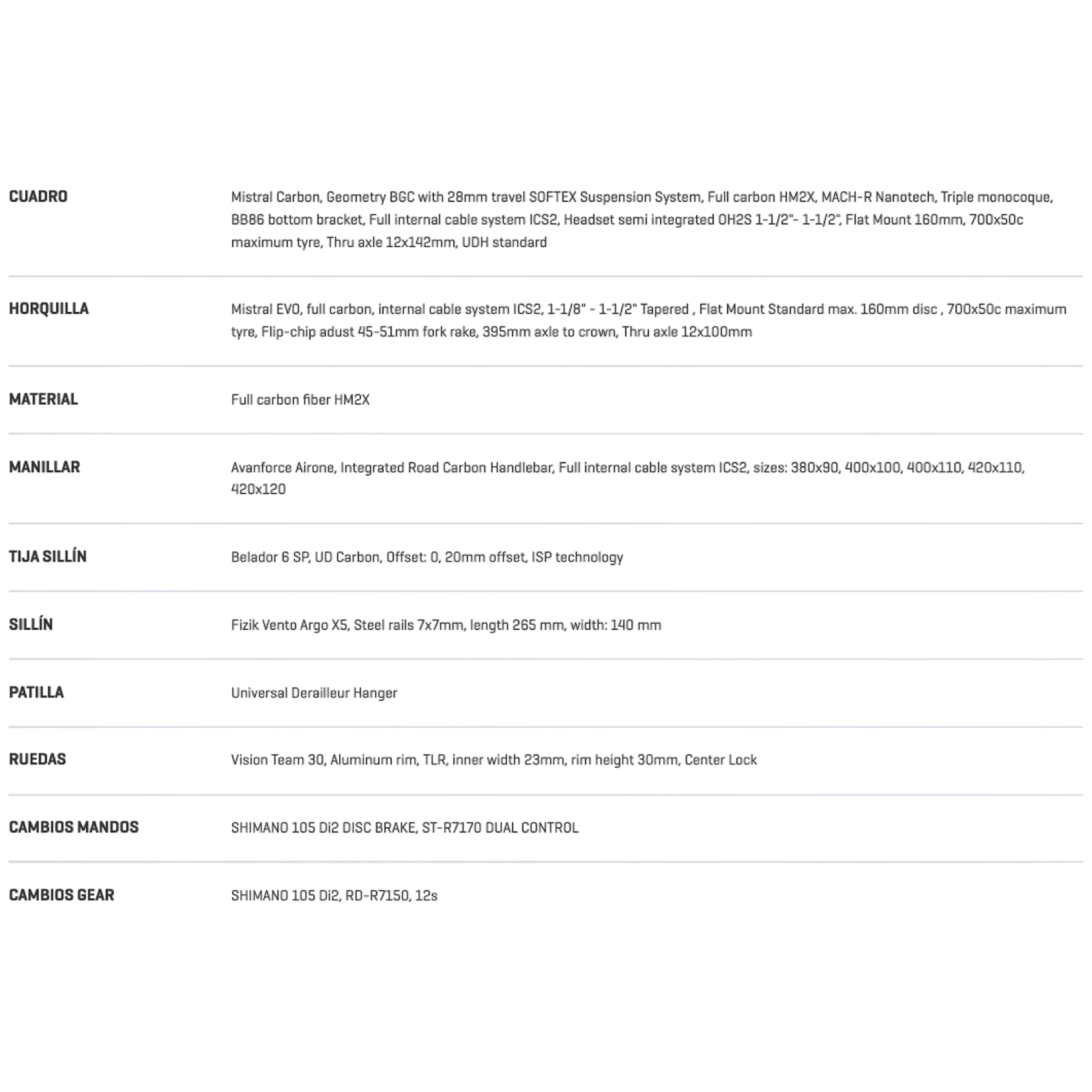 | | |
|---|---|
| CUADRO | Mistral Carbon, Geometry BGC with 28mm travel SOFTEX Suspension System, Full carbon HM2X, MACH-R Nanotech, Triple monocoque, BB86 bottom bracket, Full internal cable system ICS2, Headset semi integrated OH2S 1-1/2"- 1-1/2", Flat Mount 160mm, 700x50c maximum tyre, Thru axle 12x142mm, UDH standard |
| HORQUILLA | Mistral EVO, full carbon, internal cable system ICS2, 1-1/8" - 1-1/2" Tapered , Flat Mount Standard max. 160mm disc , 700x50c maximum tyre, Flip-chip adust 45-51mm fork rake, 395mm axle to crown, Thru axle 12x100mm |
| MATERIAL | Full carbon fiber HM2X |
| MANILLAR | Avanforce Airone, Integrated Road Carbon Handlebar, Full internal cable system ICS2, sizes: 380x90, 400x100, 400x110, 420x110, 420x120 |
| TIJA SILLÍN | Belador 6 SP, UD Carbon, Offset: 0, 20mm offset, ISP technology |
| SILLÍN | Fizik Vento Argo X5, Steel rails 7x7mm, length 265 mm, width: 140 mm |
| PATILLA | Universal Derailleur Hanger |
| RUEDAS | Vision Team 30, Aluminum rim, TLR, inner width 23mm, rim height 30mm, Center Lock |
| CAMBIOS MANDOS | SHIMANO 105 Di2 DISC BRAKE, ST-R7170 DUAL CONTROL |
| CAMBIOS GEAR | SHIMANO 105 Di2, RD-R7150, 12s |